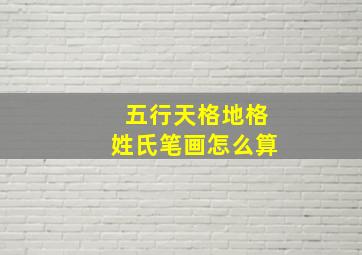 五行天格地格
姓氏笔画怎么算